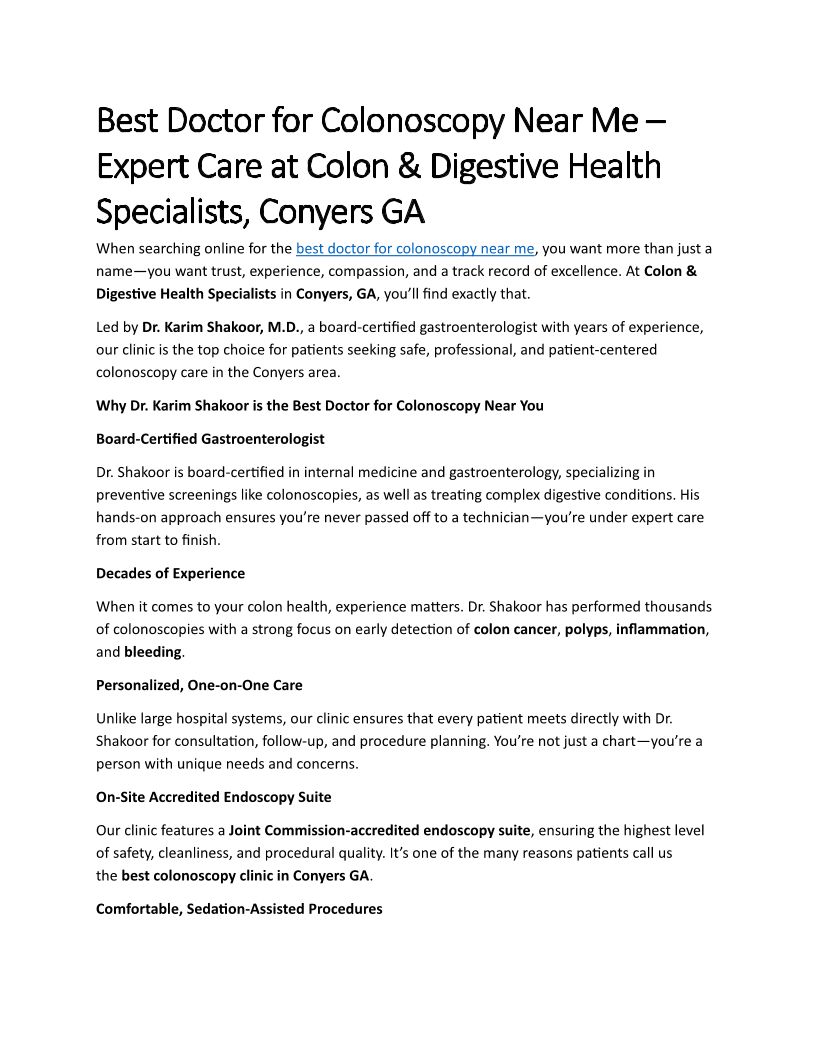 Best Doctor for Colonoscopy Near Me – Expert Care at Colon & Digestive Health Specialists, Conyers GA

When searching online for the best doctor for colonoscopy near me, you want more than just a name—you want trust, experience, compassion, and a track record of excellence. At Colon & Digestive Health Specialists in Conyers, GA, you'll find exactly that.

Led by Dr. Karim Shakoor, M.D., a board-certified gastroenterologist with years of experience, our clinic is the top choice for patients seeking safe, professional, and patient-centered colonoscopy care in the Conyers area.

Why Dr. Karim Shakoor is the Best Doctor for Colonoscopy Near You

Board-Certified Gastroenterologist

Dr. Shakoor is board-certified in internal medicine and gastroenterology, specializing in preventive screenings like colonoscopies, as well as treating complex digestive conditions. His hands-on approach ensures you're never passed off to a technician—you're under expert care from start to finish.

Decades of Experience

When it comes to your colon health, experience matters. Dr. Shakoor has performed thousands of colonoscopies with a strong focus on early detection of colon cancer, polyps, inflammation, and bleeding.

Personalized, One-on-One Care

Unlike large hospital systems, our clinic ensures that every patient meets directly with Dr. Shakoor for consultation, follow-up, and procedure planning. You're not just a chart—you're a person with unique needs and concerns.

On-Site Accredited Endoscopy Suite

Our clinic features a Joint Commission-accredited endoscopy suite, ensuring the highest level of safety, cleanliness, and procedural quality. It's one of the many reasons patients call us the best colonoscopy clinic in Conyers GA.

Comfortable, Sedation-Assisted Procedures